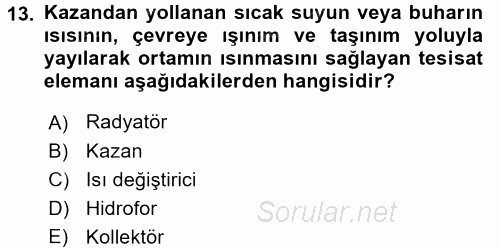 13. Kazandan yollanan sıcak suyun veya buharın ısısının, çevreye ışınım ve taşınım yoluyla yayılarak ortamın ısınmasını sağlayan tesisat elemanı aşağıdakilerden hangisidir?

A) Radyatör
B) Kazan
C) Isı değiştirici
D) Hidrofor
E) Kollektör

Sorular.net